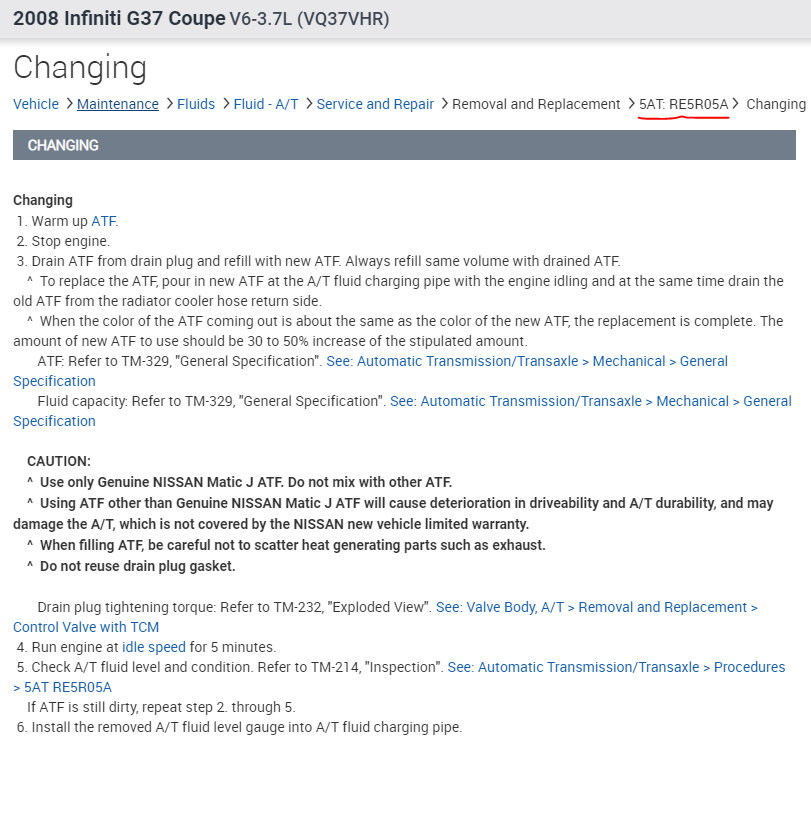 2008 Infiniti G37 Coupe V6-3.7L (VQ37VHR)

Changing

Vehicle > Maintenance > Fluids > Fluid - A/T > Service and Repair > Removal and Replacement > 5AT: RE5R05A > Changing

CHANGING

Changing
1. Warm up ATF.
2. Stop engine.
3. Drain ATF from drain plug and refill with new ATF. Always refill same volume with drained ATF.
^ To replace the ATF, pour in new ATF at the A/T fluid charging pipe with the engine idling and at the same time drain the old ATF from the radiator cooler hose return side.
^ When the color of the ATF coming out is about the same as the color of the new ATF, the replacement is complete. The amount of new ATF to use should be 30 to 50% increase of the stipulated amount.
ATF: Refer to TM-329, "General Specification". See: Automatic Transmission/Transaxle > Mechanical > General Specification
Fluid capacity: Refer to TM-329, "General Specification". See: Automatic Transmission/Transaxle > Mechanical > General Specification

CAUTION:
^ Use only Genuine NISSAN Matic J ATF. Do not mix with other ATF.
^ Using ATF other than Genuine NISSAN Matic J ATF will cause deterioration in driveability and A/T durability, and may damage the A/T, which is not covered by the NISSAN new vehicle limited warranty.
^ When filling ATF, be careful not to scatter heat generating parts such as exhaust.
^ Do not reuse drain plug gasket.

Drain plug tightening torque: Refer to TM-232, "Exploded View". See: Valve Body, A/T > Removal and Replacement > Control Valve with TCM
4. Run engine at idle speed for 5 minutes.
5. Check A/T fluid level and condition. Refer to TM-214, "Inspection". See: Automatic Transmission/Transaxle > Procedures > 5AT RE5R05A
If ATF is still dirty, repeat step 2. through 5.
6. Install the removed A/T fluid level gauge into A/T fluid charging pipe.